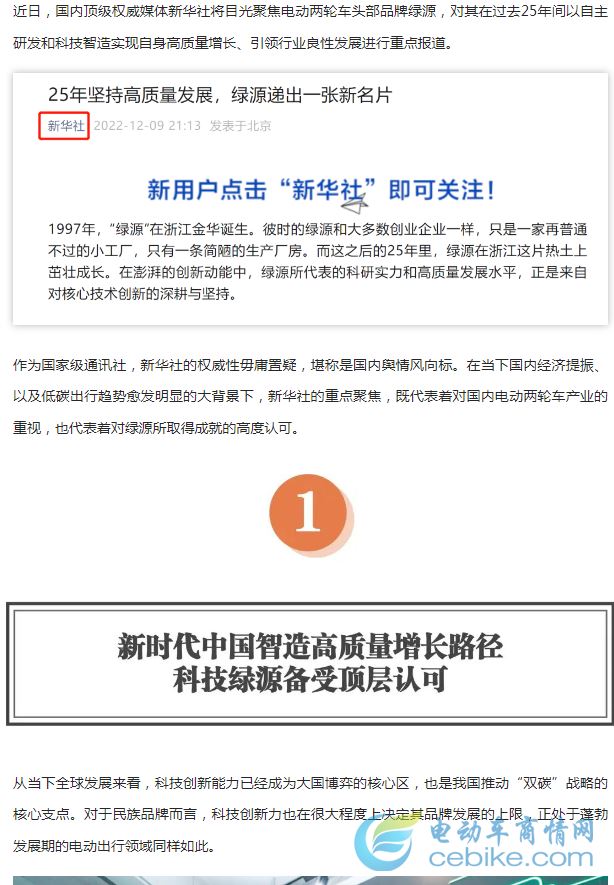 近日，国内顶级权威媒体新华社将目光聚焦电动两轮车头部品牌绿源，对其在过去25年间以自主研发和科技智造实现自身高质量增长、引领行业良性发展进行重点报道。

25年坚持高质量发展，绿源递出一张新名片

新华社 2022-12-09 21:13 发表于北京

新用户点击“新华社”即可关注！

1997年，“绿源”在浙江金华诞生。彼时的绿源和大多数创业企业一样，只是一家再普通不过的小工厂，只有一条简陋的生产厂房。而这之后的25年里，绿源在浙江这片热土上茁壮成长。在澎湃的创新动能中，绿源所代表的科研实力和高质量发展水平，正是来自对核心技术创新的深耕与坚持。

作为国家级通讯社，新华社的权威性毋庸置疑，堪称是国内舆情风向标。在当下国内经济提振、以及低碳出行趋势愈发明显的大背景下，新华社的重点聚焦，既代表着对国内电动两轮车产业的重视，也代表着对绿源所取得成就的高度认可。

1

新时代中国智造高质量增长路径
科技绿源备受顶层认可

从当下全球发展来看，科技创新能力已经成为大国博弈的核心区，也是我国推动“双碳”战略的核心支点。对于民族品牌而言，科技创新力也在很大程度上决定其品牌发展的上限。正处于蓬勃发展期的电动出行领域同样如此。

电动车商情网
cebike.com